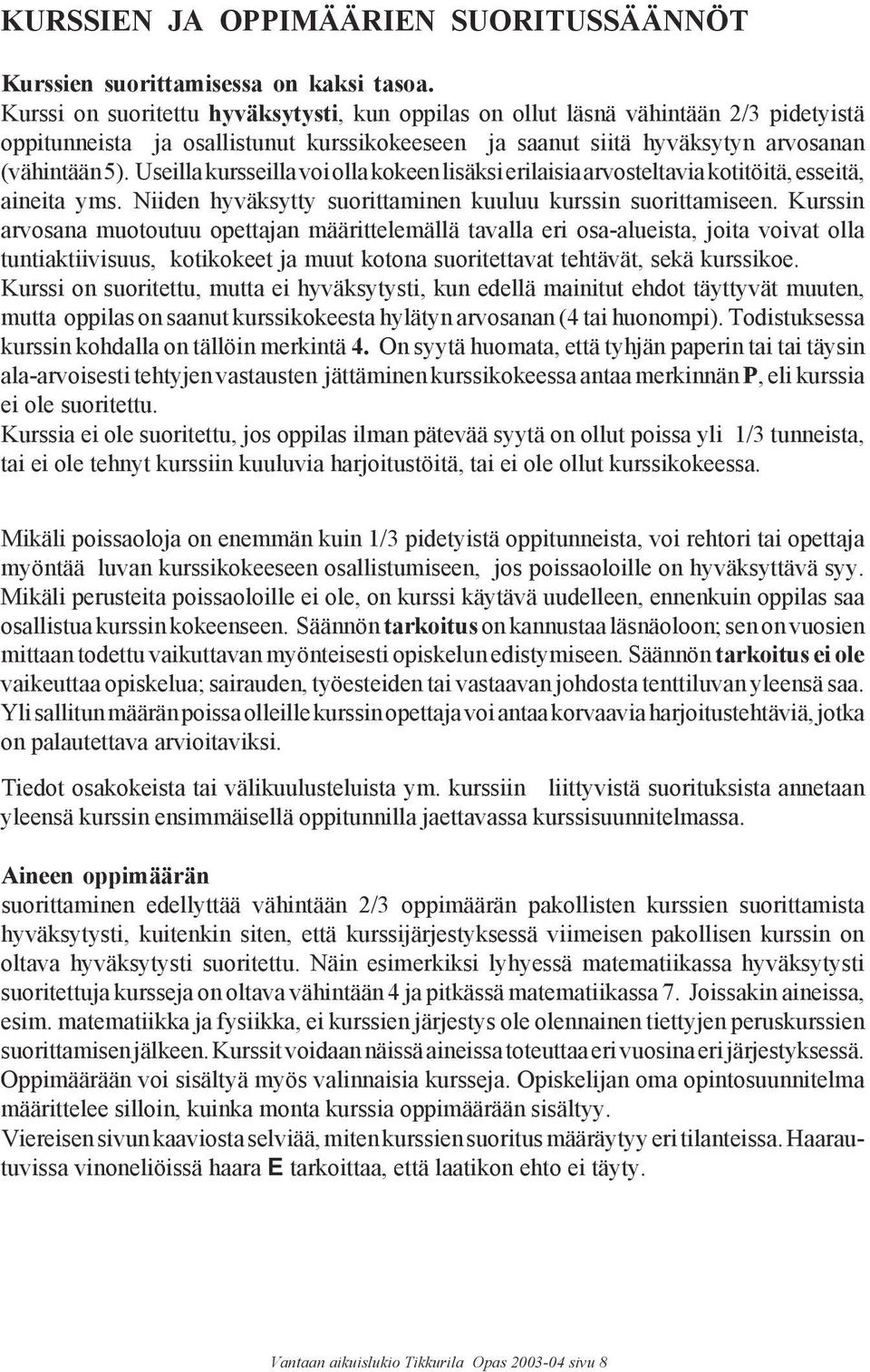 KURSSIEN JA OPPIMÄÄRIEN SUORITUSSÄÄNNÖT

Kurssien suorittamisessa on kaksi tasoa.
Kurssi on suoritettu hyväksytysti, kun oppilas on ollut läsnä vähintään 2/3 pidetyistä oppitunneista ja osallistunut kurssikokeeseen ja saanut siitä hyväksytyn arvosanan (vähintään 5). Useilla kursseilla voi olla kokeen lisäksi erilaisia arvosteltavia kotitöitä, esseitä, aineita yms. Niiden hyväksytty suorittaminen kuuluu kurssin suorittamiseen. Kurssin arvosana muotoutuu opettajan määrittelemällä tavalla eri osa-alueista, joita voivat olla tuntiaktiivisuus, kotikokeet ja muut kotona suoritettavat tehtävät, sekä kurssikoe.
Kurssi on suoritettu, mutta ei hyväksytysti, kun edellä mainitut ehdot täyttyvät muuten, mutta oppilas on saanut kurssikokeesta hylätyn arvosanan (4 tai huonompi). Todistuksessa kurssin kohdalla on tällöin merkintä 4. On syytä huomata, että tyhjän paperin tai tai täysin ala-arvoisesti tehtyjen vastausten jättäminen kurssikokeessa antaa merkinnän P, eli kurssia ei ole suoritettu.
Kurssia ei ole suoritettu, jos oppilas ilman pätevää syytä on ollut poissa yli 1/3 tunneista, tai ei ole tehnyt kurssiin kuuluvia harjoitustöitä, tai ei ole ollut kurssikokeessa.

Mikäli poissaoloja on enemmän kuin 1/3 pidetyistä oppitunneista, voi rehtori tai opettaja myöntää luvan kurssikokeeseen osallistumiseen, jos poissaoloille on hyväksyttävä syy. Mikäli perusteita poissaoloille ei ole, on kurssi käytävä uudelleen, ennenkuin oppilas saa osallistua kurssin kokeenseen. Säännön tarkoitus on kannustaa läsnäoloon; sen on vuosien mittaan todettu vaikuttavan myönteisesti opiskelun edistymiseen. Säännön tarkoitus ei ole vaikeuttaa opiskelua; sairauden, työesteiden tai vastaavan johdosta tenttiluvan yleensä saa. Yli sallitun määrän poissa olleille kurssin opettaja voi antaa korvaavia harjoitustehtäviä, jotka on palautettava arvioitaviksi.

Tiedot osakokeista tai välikuulusteluista ym. kurssiin liittyvistä suorituksista annetaan yleensä kurssin ensimmäisellä oppitunnilla jaettavassa kurssisuunnitelmassa.

Aineen oppimäärän
suorittaminen edellyttää vähintään 2/3 oppimäärän pakollisten kurssien suorittamista hyväksytysti, kuitenkin siten, että kurssijärjestyksessä viimeisen pakollisen kurssin on oltava hyväksytysti suoritettu. Näin esimerkiksi lyhyessä matematiikassa hyväksytysti suoritettuja kursseja on oltava vähintään 4 ja pitkässä matematiikassa 7. Joissakin aineissa, esim. matematiikka ja fysiikka, ei kurssien järjestys ole olennainen tiettyjen peruskurssien suorittamisen jälkeen. Kurssit voidaan näissä aineissa toteuttaa eri vuosina eri järjestyksessä. Oppimäärään voi sisältyä myös valinnaisia kursseja. Opiskelijan oma opintosuunnitelma määrittelee silloin, kuinka monta kurssia oppimäärään sisältyy.
Viereisen sivun kaaviosta selviää, miten kurssien suoritus määräytyy eri tilanteissa. Haarautuvissa vinoneliöissä haara E tarkoittaa, että laatikon ehto ei täyty.

Vantaan aikuislukio Tikkurila Opas 2003-04 sivu 8